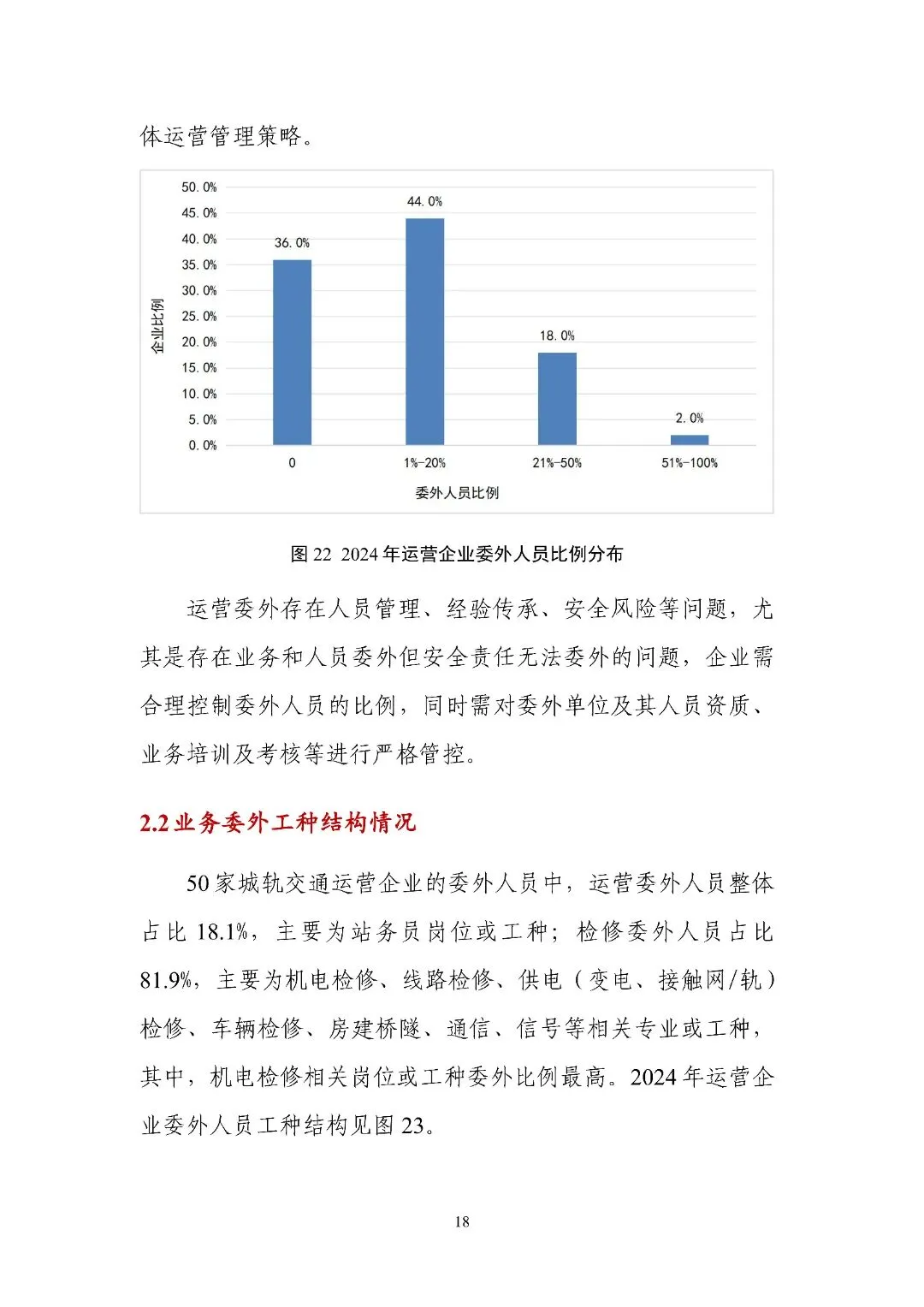 体运营管理策略。

50.0%
45.0%
40.0%
35.0%
30.0%
25.0%
20.0%
15.0%
10.0%
5.0%
0.0%

企业比例

36.0%
44.0%
18.0%
2.0%

0
1%-20%
21%-50%
51%-100%

委外人员比例

图 22 2024 年运营企业委外人员比例分布

运营委外存在人员管理、经验传承、安全风险等问题，尤其是存在业务和人员委外但安全责任无法委外的问题，企业需合理控制委外人员的比例，同时需对委外单位及其人员资质、业务培训及考核等进行严格管控。

2.2 业务委外工种结构情况

50 家城轨交通运营企业的委外人员中，运营委外人员整体占比 18.1%，主要为站务员岗位或工种；检修委外人员占比 81.9%，主要为机电检修、线路检修、供电（变电、接触网/轨）检修、车辆检修、房建桥隧、通信、信号等相关专业或工种，其中，机电检修相关岗位或工种委外比例最高。2024 年运营企业委外人员工种结构见图 23。

18